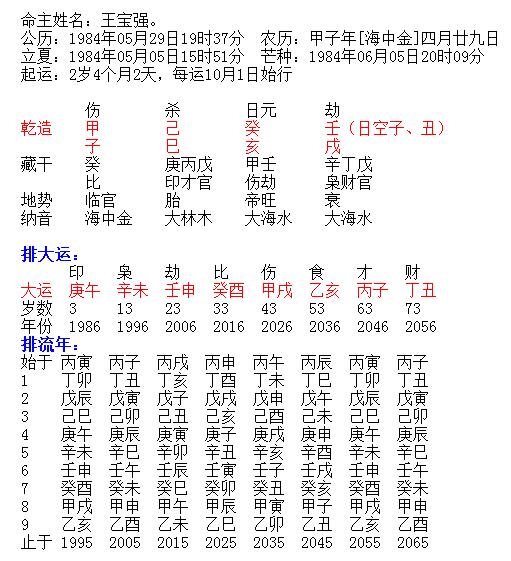 命主姓名：王宝强。
公历：1984年05月29日19时37分　农历：甲子年[海中金]四月廿九日
立夏：1984年05月05日15时51分　芒种：1984年06月05日20时09分
起运：2岁4个月2天，每运10月1日始行

| | 伤 | 杀 | 日元 | 劫 |
|---|---|---|---|---|
| 乾造 | 甲 | 己 | 癸 | 壬（日空子、丑） |
| | 子 | 巳 | 亥 | 戌 |
| 藏干 | 癸 | 庚丙戊 | 甲壬 | 辛丁戊 |
| | 比 | 印才官 | 伤劫 | 枭财官 |
| 地势 | 临官 | 胎 | 帝旺 | 衰 |
| 纳音 | 海中金 | 大林木 | 大海水 | 大海水 |

排大运：

| | 印 | 枭 | 劫 | 比 | 伤 | 食 | 才 | 财 |
|---|---|---|---|---|---|---|---|---|
| 大运 | 庚午 | 辛未 | 壬申 | 癸酉 | 甲戌 | 乙亥 | 丙子 | 丁丑 |
| 岁数 | 3 | 13 | 23 | 33 | 43 | 53 | 63 | 73 |
| 年份 | 1986 | 1996 | 2006 | 2016 | 2026 | 2036 | 2046 | 2056 |

排流年：

| 始于 | 丙寅 | 丙子 | 丙戌 | 丙申 | 丙午 | 丙辰 | 丙寅 | 丙子 |
|---|---|---|---|---|---|---|---|---|
| 1 | 丁卯 | 丁丑 | 丁亥 | 丁酉 | 丁未 | 丁巳 | 丁卯 | 丁丑 |
| 2 | 戊辰 | 戊寅 | 戊子 | 戊戌 | 戊申 | 戊午 | 戊辰 | 戊寅 |
| 3 | 己巳 | 己卯 | 己丑 | 己亥 | 己酉 | 己未 | 己巳 | 己卯 |
| 4 | 庚午 | 庚辰 | 庚寅 | 庚子 | 庚戌 | 庚申 | 庚午 | 庚辰 |
| 5 | 辛未 | 辛巳 | 辛卯 | 辛丑 | 辛亥 | 辛酉 | 辛未 | 辛巳 |
| 6 | 壬申 | 壬午 | 壬辰 | 壬寅 | 壬子 | 壬戌 | 壬申 | 壬午 |
| 7 | 癸酉 | 癸未 | 癸巳 | 癸卯 | 癸丑 | 癸亥 | 癸酉 | 癸未 |
| 8 | 甲戌 | 甲申 | 甲午 | 甲辰 | 甲寅 | 甲子 | 甲戌 | 甲申 |
| 9 | 乙亥 | 乙酉 | 乙未 | 乙巳 | 乙卯 | 乙丑 | 乙亥 | 乙酉 |
| 止于 | 1995 | 2005 | 2015 | 2025 | 2035 | 2045 | 2055 | 2065 |